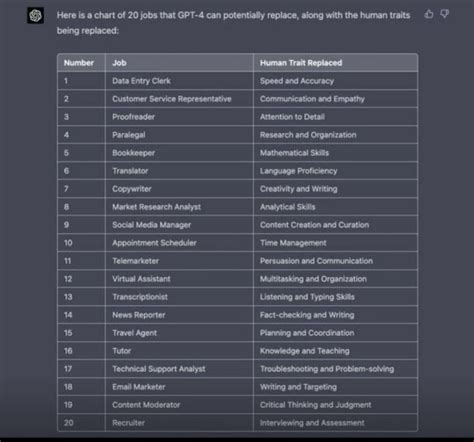 Here is a chart of 20 jobs that GPT-4 can potentially replace, along with the human traits being replaced:

| Number | Job | Human Trait Replaced |
|---|---|---|
| 1 | Data Entry Clerk | Speed and Accuracy |
| 2 | Customer Service Representative | Communication and Empathy |
| 3 | Proofreader | Attention to Detail |
| 4 | Paralegal | Research and Organization |
| 5 | Bookkeeper | Mathematical Skills |
| 6 | Translator | Language Proficiency |
| 7 | Copywriter | Creativity and Writing |
| 8 | Market Research Analyst | Analytical Skills |
| 9 | Social Media Manager | Content Creation and Curation |
| 10 | Appointment Scheduler | Time Management |
| 11 | Telemarketer | Persuasion and Communication |
| 12 | Virtual Assistant | Multitasking and Organization |
| 13 | Transcriptionist | Listening and Typing Skills |
| 14 | News Reporter | Fact-checking and Writing |
| 15 | Travel Agent | Planning and Coordination |
| 16 | Tutor | Knowledge and Teaching |
| 17 | Technical Support Analyst | Troubleshooting and Problem-solving |
| 18 | Email Marketer | Writing and Targeting |
| 19 | Content Moderator | Critical Thinking and Judgment |
| 20 | Recruiter | Interviewing and Assessment |